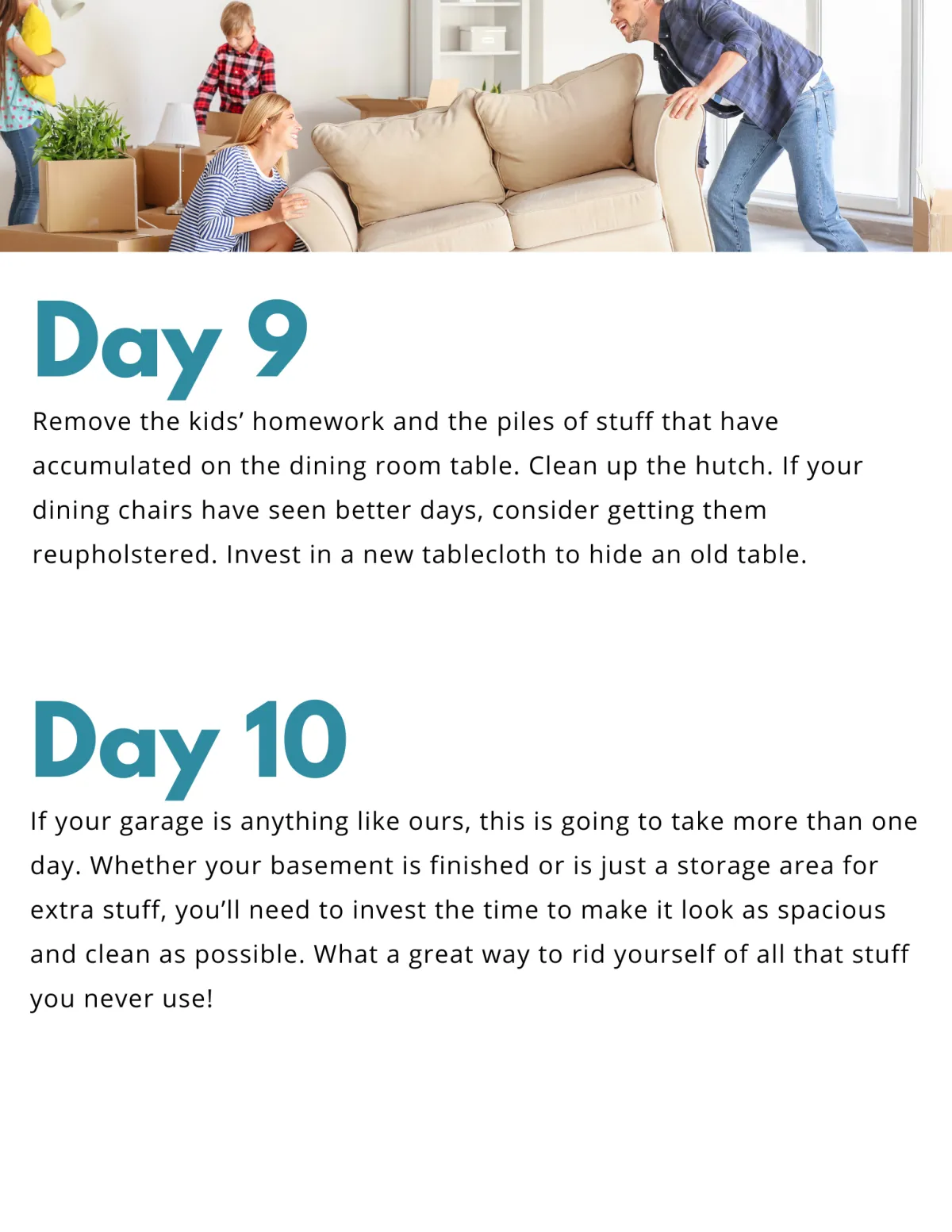 Day 9

Remove the kids’ homework and the piles of stuff that have accumulated on the dining room table. Clean up the hutch. If your dining chairs have seen better days, consider getting them reupholstered. Invest in a new tablecloth to hide an old table.

Day 10

If your garage is anything like ours, this is going to take more than one day. Whether your basement is finished or is just a storage area for extra stuff, you’ll need to invest the time to make it look as spacious and clean as possible. What a great way to rid yourself of all that stuff you never use!